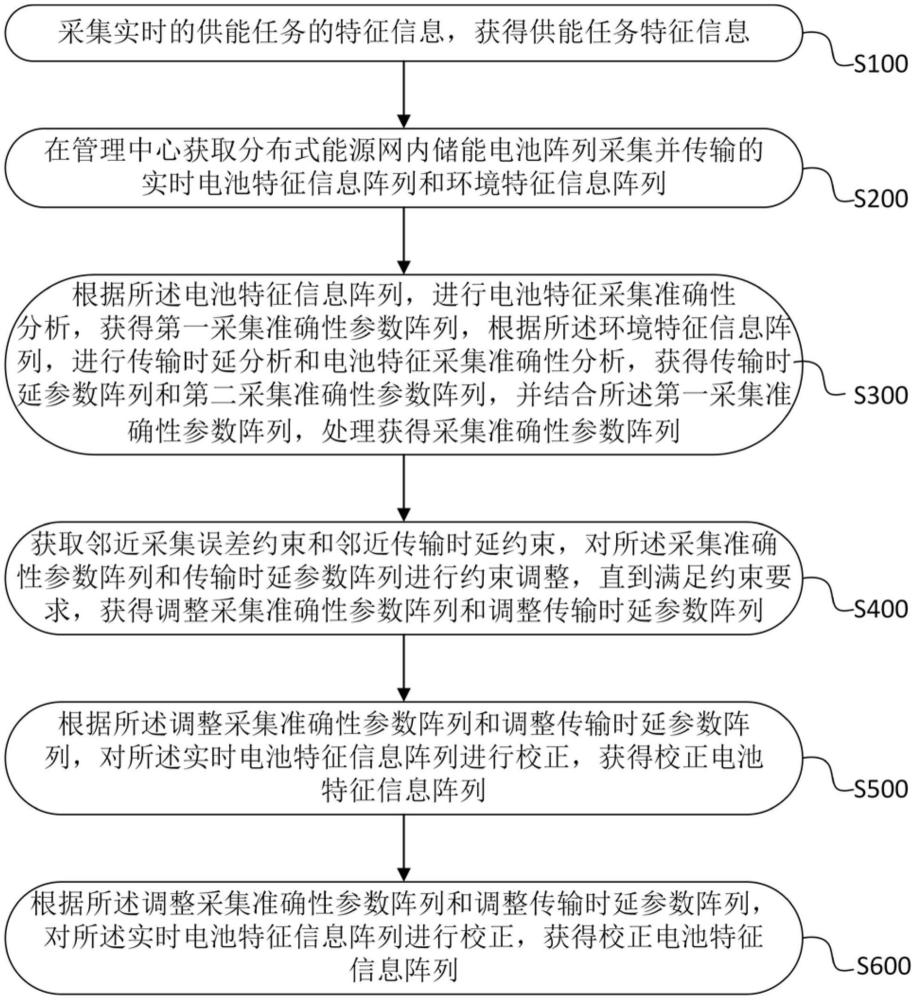 采集实时的供能任务的特征信息，获得供能任务特征信息

S100

在管理中心获取分布式能源网内储能电池阵列采集并传输的实时电池特征信息阵列和环境特征信息阵列

S200

根据所述电池特征信息阵列，进行电池特征采集准确性分析，获得第一采集准确性参数阵列，根据所述环境特征信息阵列，进行传输时延分析和电池特征采集准确性分析，获得传输时延参数阵列和第二采集准确性参数阵列，并结合所述第一采集准确性参数阵列，处理获得采集准确性参数阵列

S300

获取邻近采集误差约束和邻近传输时延约束，对所述采集准确性参数阵列和传输时延参数阵列进行约束调整，直到满足约束要求，获得调整采集准确性参数阵列和调整传输时延参数阵列

S400

根据所述调整采集准确性参数阵列和调整传输时延参数阵列，对所述实时电池特征信息阵列进行校正，获得校正电池特征信息阵列

S500

根据所述调整采集准确性参数阵列和调整传输时延参数阵列，对所述实时电池特征信息阵列进行校正，获得校正电池特征信息阵列

S600